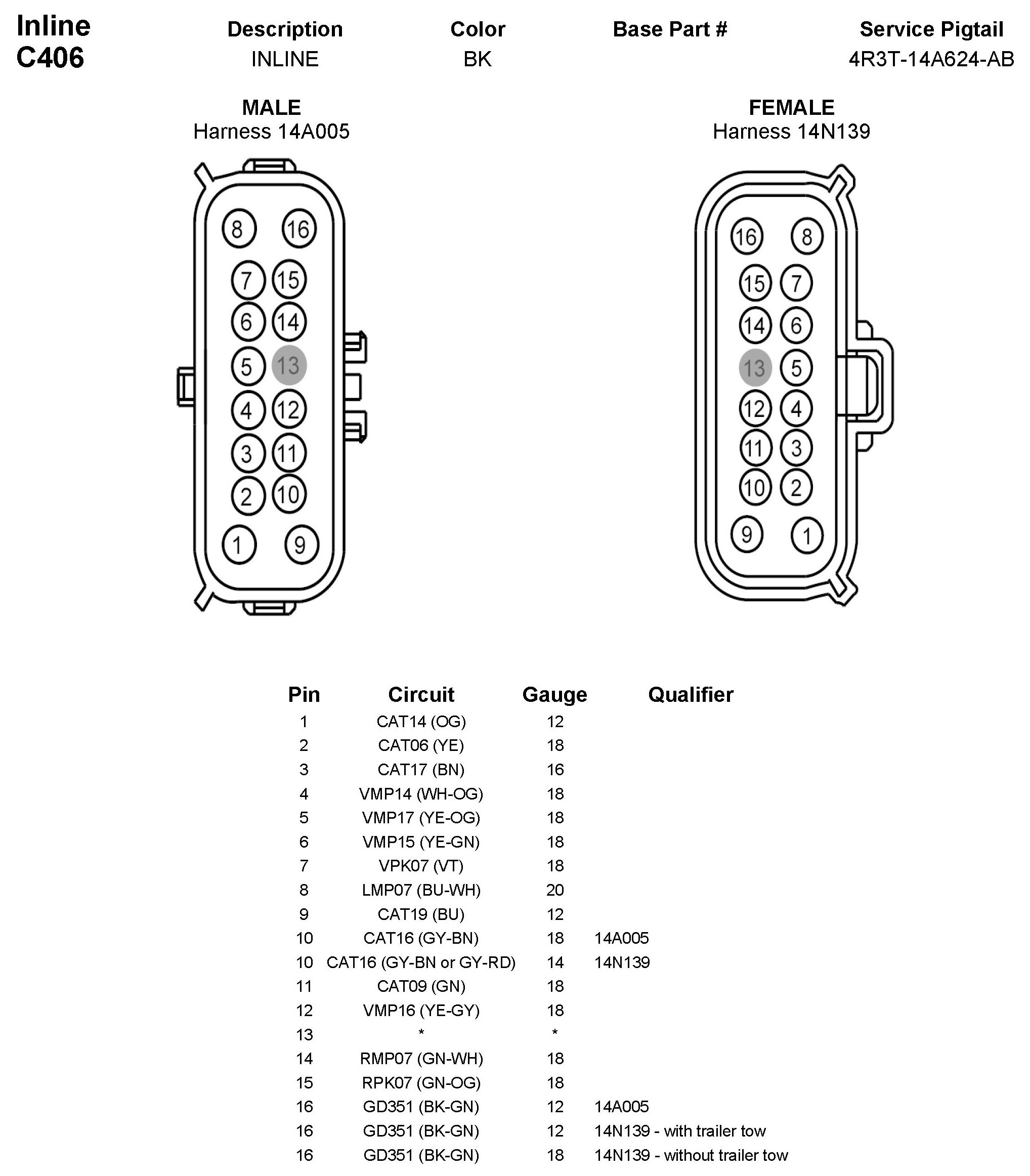 Inline
C406

| Description | Color | Base Part # | Service Pigtail |
|---|---|---|---|
| INLINE | BK | | 4R3T-14A624-AB |

MALE
Harness 14A005

8 16
7 15
6 14
5 13
4 12
3 11
2 10
1 9

FEMALE
Harness 14N139

16 8
15 7
14 6
13 5
12 4
11 3
10 2
9 1

| Pin | Circuit | Gauge | Qualifier |
|---|---|---|---|
| 1 | CAT14 (OG) | 12 | |
| 2 | CAT06 (YE) | 18 | |
| 3 | CAT17 (BN) | 16 | |
| 4 | VMP14 (WH-OG) | 18 | |
| 5 | VMP17 (YE-OG) | 18 | |
| 6 | VMP15 (YE-GN) | 18 | |
| 7 | VPK07 (VT) | 18 | |
| 8 | LMP07 (BU-WH) | 20 | |
| 9 | CAT19 (BU) | 12 | |
| 10 | CAT16 (GY-BN) | 18 | 14A005 |
| 10 | CAT16 (GY-BN or GY-RD) | 14 | 14N139 |
| 11 | CAT09 (GN) | 18 | |
| 12 | VMP16 (YE-GY) | 18 | |
| 13 | * | * | |
| 14 | RMP07 (GN-WH) | 18 | |
| 15 | RPK07 (GN-OG) | 18 | |
| 16 | GD351 (BK-GN) | 12 | 14A005 |
| 16 | GD351 (BK-GN) | 12 | 14N139 - with trailer tow |
| 16 | GD351 (BK-GN) | 18 | 14N139 - without trailer tow |